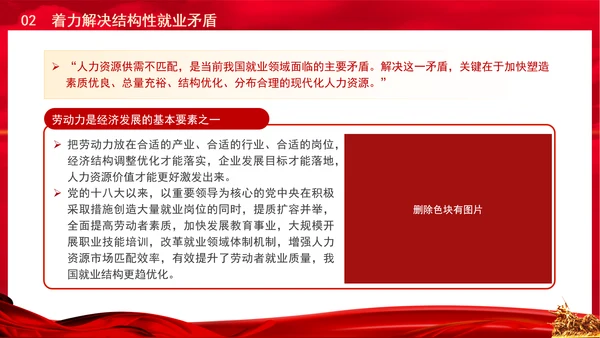 02 着力解决结构性就业矛盾

➢ “人力资源供需不匹配，是当前我国就业领域面临的主要矛盾。解决这一矛盾，关键在于加快塑造素质优良、总量充裕、结构优化、分布合理的现代化人力资源。”

劳动力是经济发展的基本要素之一

➢ 把劳动力放在合适的产业、合适的行业、合适的岗位，经济结构调整优化才能落实，企业发展目标才能落地，人力资源价值才能更好激发出来。

➢ 党的十八大以来，以重要领导为核心的党中央在积极采取措施创造大量就业岗位的同时，提质扩容并举，全面提高劳动者素质，加快发展教育事业，大规模开展职业技能培训，改革就业领域体制机制，增强人力资源市场匹配效率，有效提升了劳动者就业质量，我国就业结构更趋优化。

删除色块有图片